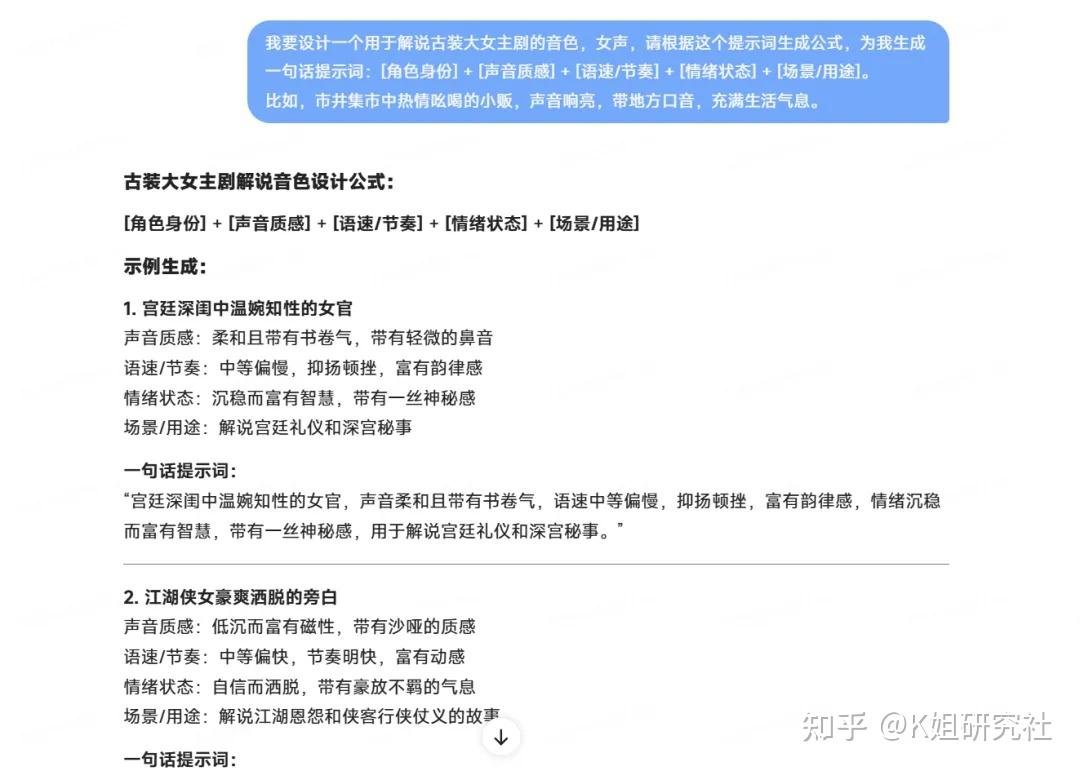 我要设计一个用于解说古装大女主剧的音色，女声，请根据这个提示词生成公式，为我生成一句话提示词：[角色身份] + [声音质感] + [语速/节奏] + [情绪状态] + [场景/用途]。
比如，市井集市中热情吆喝的小贩，声音响亮，带地方口音，充满生活气息。

古装大女主剧解说音色设计公式：

[角色身份] + [声音质感] + [语速/节奏] + [情绪状态] + [场景/用途]

示例生成：

1. 宫廷深闺中温婉知性的女官
声音质感：柔和且带有书卷气，带有轻微的鼻音
语速/节奏：中等偏慢，抑扬顿挫，富有韵律感
情绪状态：沉稳而富有智慧，带有一丝神秘感
场景/用途：解说宫廷礼仪和深宫秘事

一句话提示词：
“宫廷深闺中温婉知性的女官，声音柔和且带有书卷气，语速中等偏慢，抑扬顿挫，富有韵律感，情绪沉稳而富有智慧，带有一丝神秘感，用于解说宫廷礼仪和深宫秘事。”

2. 江湖侠女豪爽洒脱的旁白
声音质感：低沉而富有磁性，带有沙哑的质感
语速/节奏：中等偏快，节奏明快，富有动感
情绪状态：自信而洒脱，带有豪放不羁的气息
场景/用途：解说江湖恩怨和侠客行侠仗义的故事

一句话提示词：

知乎 @K姐研究社